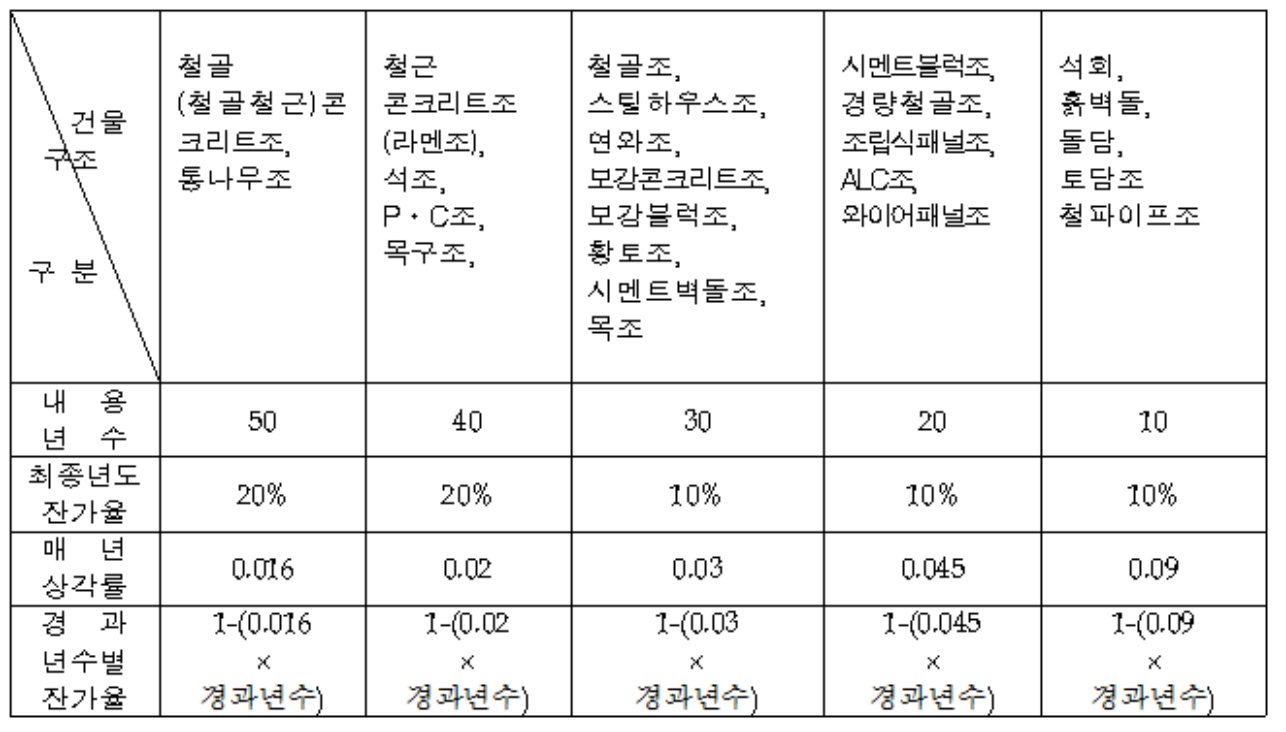 | 건물 구조 구 분 | 철골 (철골철근)콘크리트조, 통나무조 | 철근 콘크리트조 (라멘조), 석조, P・C조, 목구조, | 철골조, 스틸하우스조, 연와조, 보강콘크리트조, 보강블럭조, 황토조, 시멘트벽돌조, 목조 | 시멘트블럭조, 경량철골조, 조립식패널조, ALC조, 와이어패널조 | 석회, 흙벽돌, 돌담, 토담조 철파이프조 |
|---|---|---|---|---|---|
| 내 용 년 수 | 50 | 40 | 30 | 20 | 10 |
| 최종년도 잔가율 | 20% | 20% | 10% | 10% | 10% |
| 매 년 상각률 | 0.016 | 0.02 | 0.03 | 0.045 | 0.09 |
| 경 과 년수별 잔가율 | 1-(0.016 × 경과년수) | 1-(0.02 × 경과년수) | 1-(0.03 × 경과년수) | 1-(0.045 × 경과년수) | 1-(0.09 × 경과년수) |